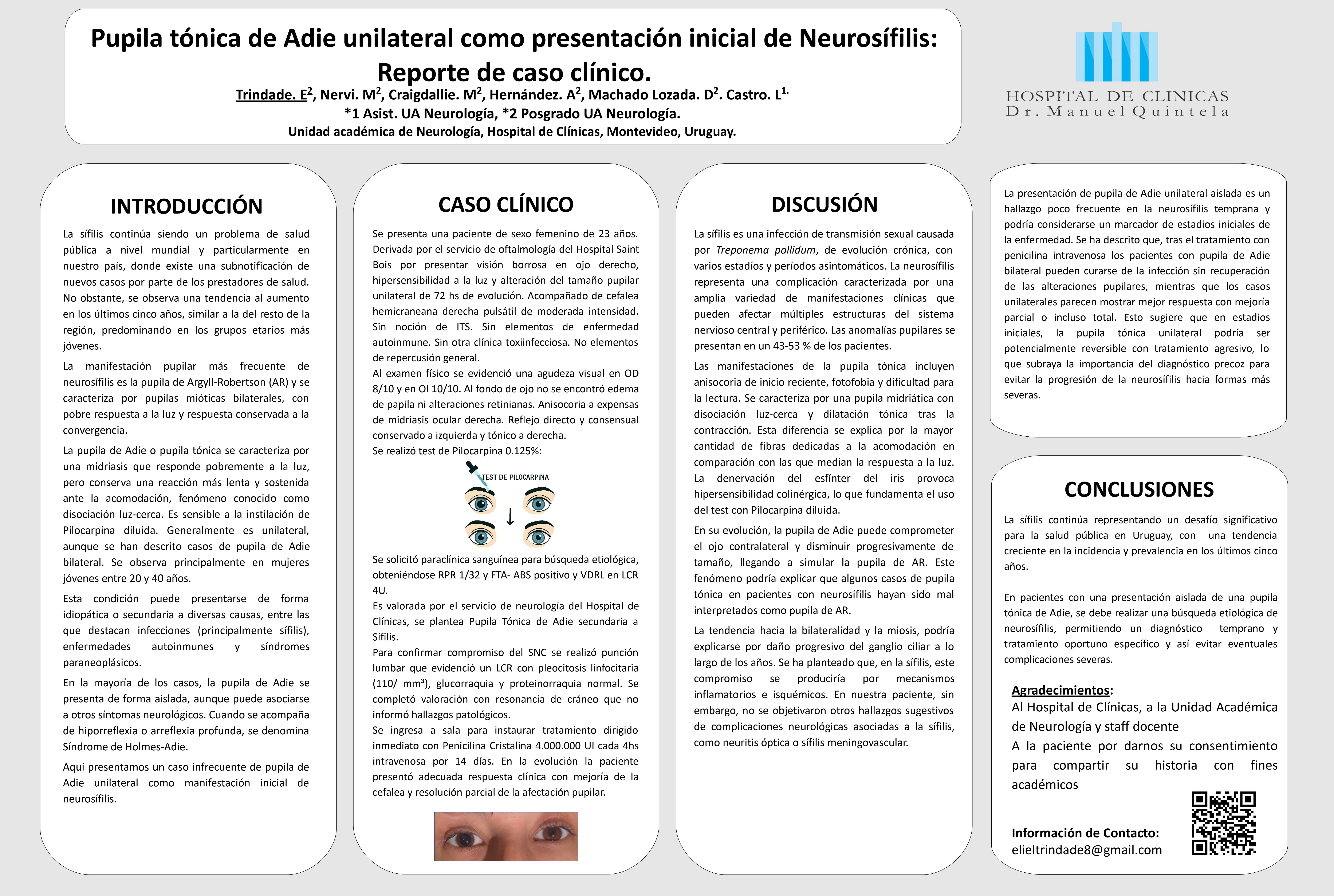 Pupila tónica de Adie unilateral como presentación inicial de Neurosífilis: Reporte de caso clínico.

Trindade. E$^2$, Nervi. M$^2$, Craigdallie. M$^2$, Hernández. A$^2$, Machado Lozada. D$^2$. Castro. L$^{1.}$
*1 Asist. UA Neurología, *2 Posgrado UA Neurología.
Unidad académica de Neurología, Hospital de Clínicas, Montevideo, Uruguay.

HOSPITAL DE CLINICAS
Dr. Manuel Quintela

INTRODUCCIÓN

La sífilis continúa siendo un problema de salud pública a nivel mundial y particularmente en nuestro país, donde existe una subnotificación de nuevos casos por parte de los prestadores de salud. No obstante, se observa una tendencia al aumento en los últimos cinco años, similar a la del resto de la región, predominando en los grupos etarios más jóvenes.

La manifestación pupilar más frecuente de neurosífilis es la pupila de Argyll-Robertson (AR) y se caracteriza por pupilas mióticas bilaterales, con pobre respuesta a la luz y respuesta conservada a la convergencia.

La pupila de Adie o pupila tónica se caracteriza por una midriasis que responde pobremente a la luz, pero conserva una reacción más lenta y sostenida ante la acomodación, fenómeno conocido como disociación luz-cerca. Es sensible a la instilación de Pilocarpina diluida. Generalmente es unilateral, aunque se han descrito casos de pupila de Adie bilateral. Se observa principalmente en mujeres jóvenes entre 20 y 40 años.

Esta condición puede presentarse de forma idiopática o secundaria a diversas causas, entre las que destacan infecciones (principalmente sífilis), enfermedades autoinmunes y síndromes paraneoplásicos.

En la mayoría de los casos, la pupila de Adie se presenta de forma aislada, aunque puede asociarse a otros síntomas neurológicos. Cuando se acompaña de hiporreflexia o arreflexia profunda, se denomina Síndrome de Holmes-Adie.

Aquí presentamos un caso infrecuente de pupila de Adie unilateral como manifestación inicial de neurosífilis.

CASO CLÍNICO

Se presenta una paciente de sexo femenino de 23 años. Derivada por el servicio de oftalmología del Hospital Saint Bois por presentar visión borrosa en ojo derecho, hipersensibilidad a la luz y alteración del tamaño pupilar unilateral de 72 hs de evolución. Acompañado de cefalea hemicraneana derecha pulsátil de moderada intensidad. Sin noción de ITS. Sin elementos de enfermedad autoinmune. Sin otra clínica toxiinfecciosa. No elementos de repercusión general.
Al examen físico se evidenció una agudeza visual en OD 8/10 y en OI 10/10. Al fondo de ojo no se encontró edema de papila ni alteraciones retinianas. Anisocoria a expensas de midriasis ocular derecha. Reflejo directo y consensual conservado a izquierda y tónico a derecha.
Se realizó test de Pilocarpina 0.125%:

TEST DE PILOCARPINA

Se solicitó paraclínica sanguínea para búsqueda etiológica, obteniéndose RPR 1/32 y FTA- ABS positivo y VDRL en LCR 4U.
Es valorada por el servicio de neurología del Hospital de Clínicas, se plantea Pupila Tónica de Adie secundaria a Sífilis.
Para confirmar compromiso del SNC se realizó punción lumbar que evidenció un LCR con pleocitosis linfocitaria (110/ mm³), glucorraquia y proteinorraquia normal. Se completó valoración con resonancia de cráneo que no informó hallazgos patológicos.
Se ingresa a sala para instaurar tratamiento dirigido inmediato con Penicilina Cristalina 4.000.000 UI cada 4hs intravenosa por 14 días. En la evolución la paciente presentó adecuada respuesta clínica con mejoría de la cefalea y resolución parcial de la afectación pupilar.

DISCUSIÓN

La sífilis es una infección de transmisión sexual causada por Treponema pallidum, de evolución crónica, con varios estadíos y períodos asintomáticos. La neurosífilis representa una complicación caracterizada por una amplia variedad de manifestaciones clínicas que pueden afectar múltiples estructuras del sistema nervioso central y periférico. Las anomalías pupilares se presentan en un 43-53 % de los pacientes.

Las manifestaciones de la pupila tónica incluyen anisocoria de inicio reciente, fotofobia y dificultad para la lectura. Se caracteriza por una pupila midriática con disociación luz-cerca y dilatación tónica tras la contracción. Esta diferencia se explica por la mayor cantidad de fibras dedicadas a la acomodación en comparación con las que median la respuesta a la luz. La denervación del esfínter del iris provoca hipersensibilidad colinérgica, lo que fundamenta el uso del test con Pilocarpina diluida.

En su evolución, la pupila de Adie puede comprometer el ojo contralateral y disminuir progresivamente de tamaño, llegando a simular la pupila de AR. Este fenómeno podría explicar que algunos casos de pupila tónica en pacientes con neurosífilis hayan sido mal interpretados como pupila de AR.

La tendencia hacia la bilateralidad y la miosis, podría explicarse por daño progresivo del ganglio ciliar a lo largo de los años. Se ha planteado que, en la sífilis, este compromiso se produciría por mecanismos inflamatorios e isquémicos. En nuestra paciente, sin embargo, no se objetivaron otros hallazgos sugestivos de complicaciones neurológicas asociadas a la sífilis, como neuritis óptica o sífilis meningovascular.

La presentación de pupila de Adie unilateral aislada es un hallazgo poco frecuente en la neurosífilis temprana y podría considerarse un marcador de estadios iniciales de la enfermedad. Se ha descrito que, tras el tratamiento con penicilina intravenosa los pacientes con pupila de Adie bilateral pueden curarse de la infección sin recuperación de las alteraciones pupilares, mientras que los casos unilaterales parecen mostrar mejor respuesta con mejoría parcial o incluso total. Esto sugiere que en estadios iniciales, la pupila tónica unilateral podría ser potencialmente reversible con tratamiento agresivo, lo que subraya la importancia del diagnóstico precoz para evitar la progresión de la neurosífilis hacia formas más severas.

CONCLUSIONES

La sífilis continúa representando un desafío significativo para la salud pública en Uruguay, con una tendencia creciente en la incidencia y prevalencia en los últimos cinco años.

En pacientes con una presentación aislada de una pupila tónica de Adie, se debe realizar una búsqueda etiológica de neurosífilis, permitiendo un diagnóstico temprano y tratamiento oportuno específico y así evitar eventuales complicaciones severas.

Agradecimientos:
Al Hospital de Clínicas, a la Unidad Académica de Neurología y staff docente
A la paciente por darnos su consentimiento para compartir su historia con fines académicos

Información de Contacto:
elieltrindade8@gmail.com